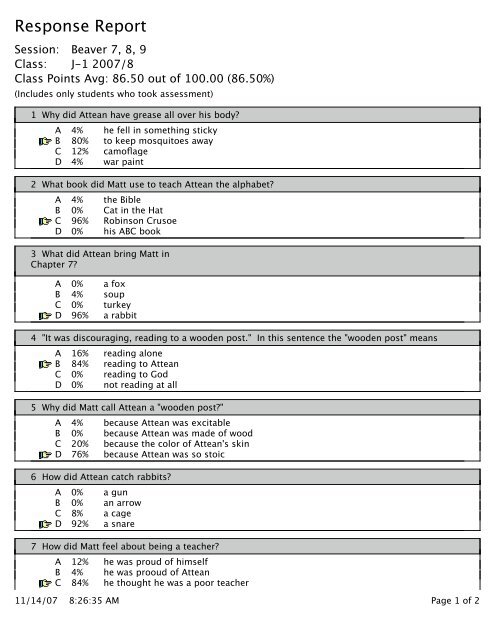 Response Report

Session: Beaver 7, 8, 9
Class: J-1 2007/8
Class Points Avg: 86.50 out of 100.00 (86.50%)
(Includes only students who took assessment)

1 Why did Attean have grease all over his body?

A 4% he fell in something sticky
B 80% to keep mosquitoes away
C 12% camoflage
D 4% war paint

2 What book did Matt use to teach Attean the alphabet?

A 4% the Bible
B 0% Cat in the Hat
C 96% Robinson Crusoe
D 0% his ABC book

3 What did Attean bring Matt in Chapter 7?

A 0% a fox
B 4% soup
C 0% turkey
D 96% a rabbit

4 "It was discouraging, reading to a wooden post." In this sentence the "wooden post" means

A 16% reading alone
B 84% reading to Attean
C 0% reading to God
D 0% not reading at all

5 Why did Matt call Attean a "wooden post?"

A 4% because Attean was excitable
B 0% because Attean was made of wood
C 20% because the color of Attean's skin
D 76% because Attean was so stoic

6 How did Attean catch rabbits?

A 0% a gun
B 0% an arrow
C 8% a cage
D 92% a snare

7 How did Matt feel about being a teacher?

A 12% he was proud of himself
B 4% he was prooud of Attean
C 84% he thought he was a poor teacher

11/14/07 8:26:35 AM Page 1 of 2